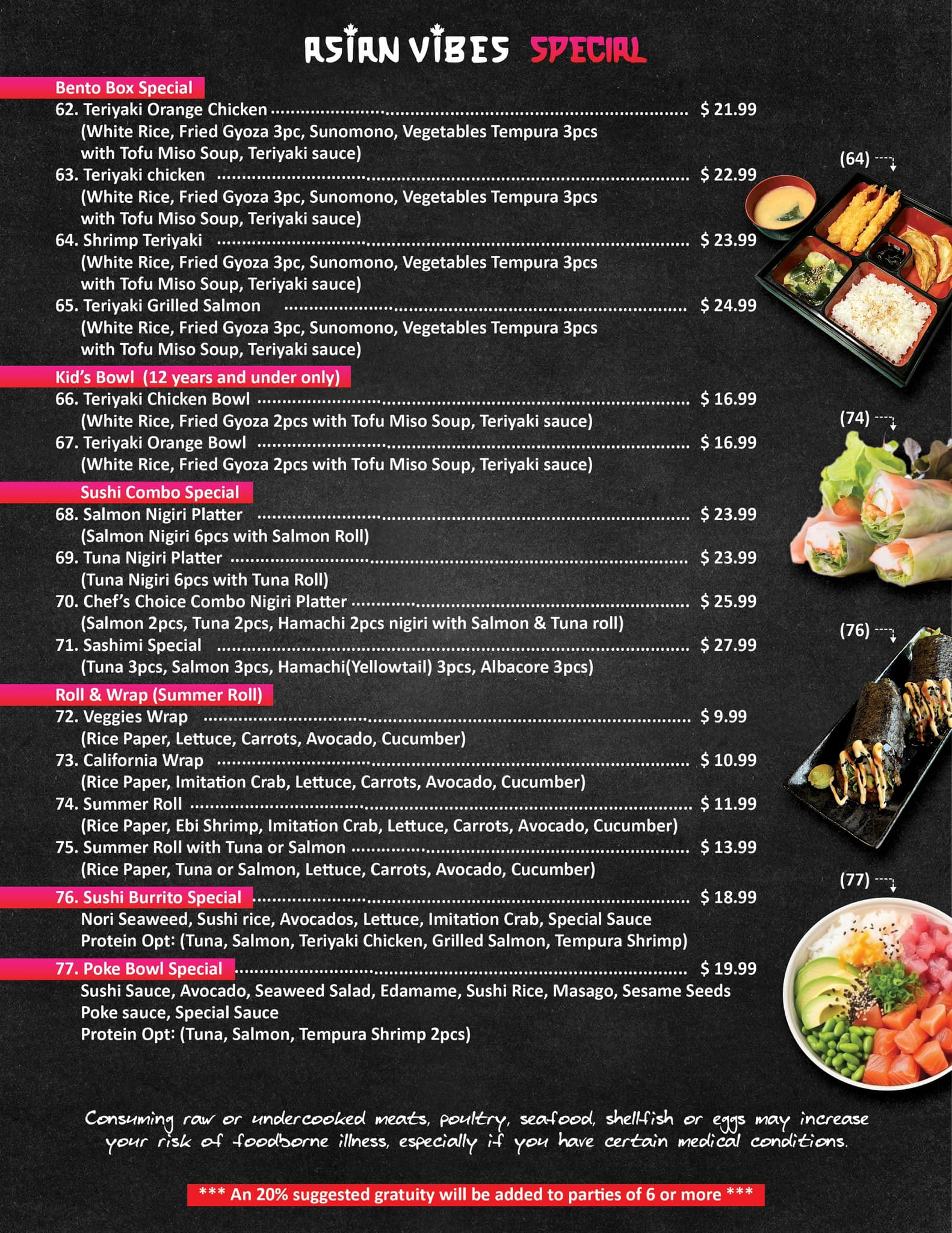 ASIAN VIBES SPECIAL

Bento Box Special
62. Teriyaki Orange Chicken $ 21.99
(White Rice, Fried Gyoza 3pc, Sunomono, Vegetables Tempura 3pcs with Tofu Miso Soup, Teriyaki sauce)
63. Teriyaki chicken $ 22.99
(White Rice, Fried Gyoza 3pc, Sunomono, Vegetables Tempura 3pcs with Tofu Miso Soup, Teriyaki sauce)
64. Shrimp Teriyaki $ 23.99
(White Rice, Fried Gyoza 3pc, Sunomono, Vegetables Tempura 3pcs with Tofu Miso Soup, Teriyaki sauce)
65. Teriyaki Grilled Salmon $ 24.99
(White Rice, Fried Gyoza 3pc, Sunomono, Vegetables Tempura 3pcs with Tofu Miso Soup, Teriyaki sauce)

Kid's Bowl (12 years and under only)
66. Teriyaki Chicken Bowl $ 16.99
(White Rice, Fried Gyoza 2pcs with Tofu Miso Soup, Teriyaki sauce)
67. Teriyaki Orange Bowl $ 16.99
(White Rice, Fried Gyoza 2pcs with Tofu Miso Soup, Teriyaki sauce)

Sushi Combo Special
68. Salmon Nigiri Platter $ 23.99
(Salmon Nigiri 6pcs with Salmon Roll)
69. Tuna Nigiri Platter $ 23.99
(Tuna Nigiri 6pcs with Tuna Roll)
70. Chef's Choice Combo Nigiri Platter $ 25.99
(Salmon 2pcs, Tuna 2pcs, Hamachi 2pcs nigiri with Salmon & Tuna roll)
71. Sashimi Special $ 27.99
(Tuna 3pcs, Salmon 3pcs, Hamachi(Yellowtail) 3pcs, Albacore 3pcs)

Roll & Wrap (Summer Roll)
72. Veggies Wrap $ 9.99
(Rice Paper, Lettuce, Carrots, Avocado, Cucumber)
73. California Wrap $ 10.99
(Rice Paper, Imitation Crab, Lettuce, Carrots, Avocado, Cucumber)
74. Summer Roll $ 11.99
(Rice Paper, Ebi Shrimp, Imitation Crab, Lettuce, Carrots, Avocado, Cucumber)
75. Summer Roll with Tuna or Salmon $ 13.99
(Rice Paper, Tuna or Salmon, Lettuce, Carrots, Avocado, Cucumber)

76. Sushi Burrito Special $ 18.99
Nori Seaweed, Sushi rice, Avocados, Lettuce, Imitation Crab, Special Sauce
Protein Opt: (Tuna, Salmon, Teriyaki Chicken, Grilled Salmon, Tempura Shrimp)

77. Poke Bowl Special $ 19.99
Sushi Sauce, Avocado, Seaweed Salad, Edamame, Sushi Rice, Masago, Sesame Seeds
Poke sauce, Special Sauce
Protein Opt: (Tuna, Salmon, Tempura Shrimp 2pcs)

(64)
(74)
(76)
(77)

Consuming raw or undercooked meats, poultry, seafood, shellfish or eggs may increase your risk of foodborne illness, especially if you have certain medical conditions.

*** An 20% suggested gratuity will be added to parties of 6 or more ***